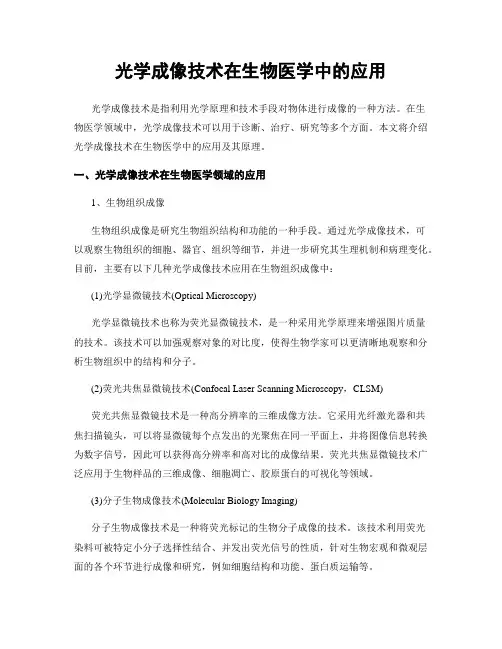 光学成像技术在生物医学中的应用

光学成像技术是指利用光学原理和技术手段对物体进行成像的一种方法。在生物医学领域中，光学成像技术可以用于诊断、治疗、研究等多个方面。本文将介绍光学成像技术在生物医学中的应用及其原理。

一、光学成像技术在生物医学领域的应用

1、生物组织成像

生物组织成像是研究生物组织结构和功能的一种手段。通过光学成像技术，可以观察生物组织的细胞、器官、组织等细节，并进一步研究其生理机制和病理变化。目前，主要有以下几种光学成像技术应用在生物组织成像中：

(1)光学显微镜技术(Optical Microscopy)

光学显微镜技术也称为荧光显微镜技术，是一种采用光学原理来增强图片质量的技术。该技术可以加强观察对象的对比度，使得生物学家可以更清晰地观察和分析生物组织中的结构和分子。

(2)荧光共焦显微镜技术(Confocal Laser Scanning Microscopy，CLSM)

荧光共焦显微镜技术是一种高分辨率的三维成像方法。它采用光纤激光器和共焦扫描镜头，可以将显微镜每个点发出的光聚焦在同一平面上，并将图像信息转换为数字信号，因此可以获得高分辨率和高对比的成像结果。荧光共焦显微镜技术广泛应用于生物样品的三维成像、细胞凋亡、胶原蛋白的可视化等领域。

(3)分子生物成像技术(Molecular Biology Imaging)

分子生物成像技术是一种将荧光标记的生物分子成像的技术。该技术利用荧光染料可被特定小分子选择性结合、并发出荧光信号的性质，针对生物宏观和微观层面的各个环节进行成像和研究，例如细胞结构和功能、蛋白质运输等。